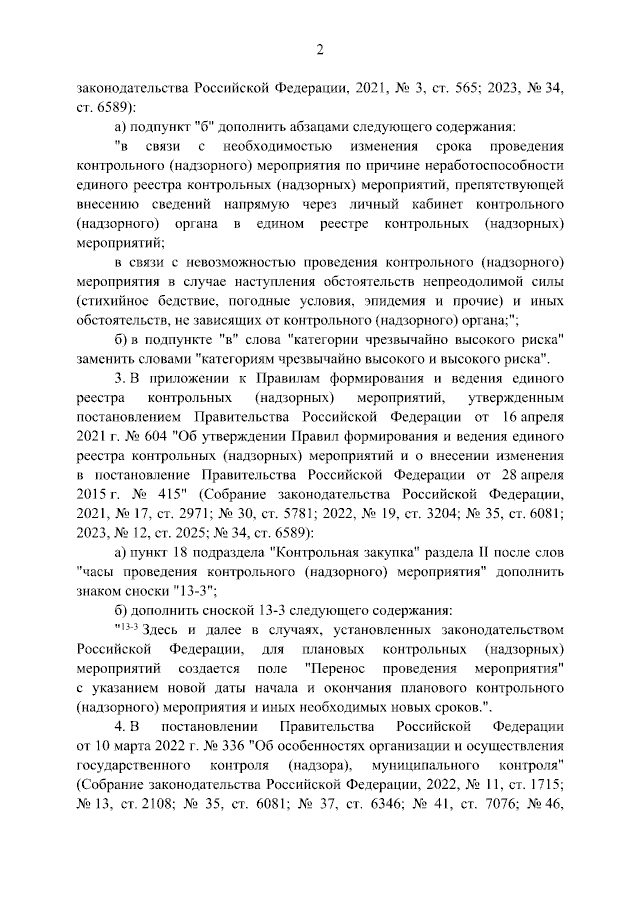 2

законодательства Российской Федерации, 2021, № 3, ст. 565; 2023, № 34, ст. 6589):

а) подпункт "б" дополнить абзацами следующего содержания:

"в связи с необходимостью изменения срока проведения контрольного (надзорного) мероприятия по причине неработоспособности единого реестра контрольных (надзорных) мероприятий, препятствующей внесению сведений напрямую через личный кабинет контрольного (надзорного) органа в едином реестре контрольных (надзорных) мероприятий;

в связи с невозможностью проведения контрольного (надзорного) мероприятия в случае наступления обстоятельств непреодолимой силы (стихийное бедствие, погодные условия, эпидемия и прочие) и иных обстоятельств, не зависящих от контрольного (надзорного) органа;";

б) в подпункте "в" слова "категории чрезвычайно высокого риска" заменить словами "категориям чрезвычайно высокого и высокого риска".

3. В приложении к Правилам формирования и ведения единого реестра контрольных (надзорных) мероприятий, утвержденным постановлением Правительства Российской Федерации от 16 апреля 2021 г. № 604 "Об утверждении Правил формирования и ведения единого реестра контрольных (надзорных) мероприятий и о внесении изменения в постановление Правительства Российской Федерации от 28 апреля 2015 г. № 415" (Собрание законодательства Российской Федерации, 2021, № 17, ст. 2971; № 30, ст. 5781; 2022, № 19, ст. 3204; № 35, ст. 6081; 2023, № 12, ст. 2025; № 34, ст. 6589):

а) пункт 18 подраздела "Контрольная закупка" раздела II после слов "часы проведения контрольного (надзорного) мероприятия" дополнить знаком сноски "13-3";

б) дополнить сноской 13-3 следующего содержания:

"$^{13-3}$ Здесь и далее в случаях, установленных законодательством Российской Федерации, для плановых контрольных (надзорных) мероприятий создается поле "Перенос проведения мероприятия" с указанием новой даты начала и окончания планового контрольного (надзорного) мероприятия и иных необходимых новых сроков.".

4. В постановлении Правительства Российской Федерации от 10 марта 2022 г. № 336 "Об особенностях организации и осуществления государственного контроля (надзора), муниципального контроля" (Собрание законодательства Российской Федерации, 2022, № 11, ст. 1715; № 13, ст. 2108; № 35, ст. 6081; № 37, ст. 6346; № 41, ст. 7076; № 46,